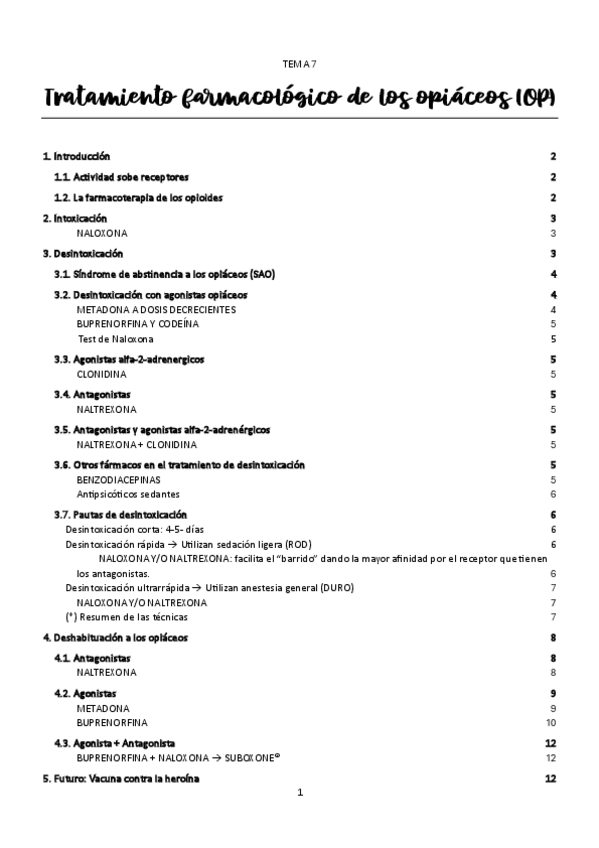 TEMA 7

Tratamiento farmacológico de los opiáceos (OP)

1. Introducción 2
1.1. Actividad sobe receptores 2
1.2. La farmacoterapia de los opioides 2
2. Intoxicación 3
NALOXONA 3
3. Desintoxicación 3
3.1. Síndrome de abstinencia a los opiáceos (SAO) 4
3.2. Desintoxicación con agonistas opiáceos 4
METADONA A DOSIS DECRECIENTES 4
BUPRENORFINA Y CODEÍNA 5
Test de Naloxona 5
3.3. Agonistas alfa-2-adrenergicos 5
CLONIDINA 5
3.4. Antagonistas 5
NALTREXONA 5
3.5. Antagonistas y agonistas alfa-2-adrenérgicos 5
NALTREXONA + CLONIDINA 5
3.6. Otros fármacos en el tratamiento de desintoxicación 5
BENZODIACEPINAS 5
Antipsicóticos sedantes 6
3.7. Pautas de desintoxicación 6
Desintoxicación corta: 4-5- días 6
Desintoxicación rápida → Utilizan sedación ligera (ROD) 6
NALOXONA Y/O NALTREXONA: facilita el "barrido" dando la mayor afinidad por el receptor que tienen los antagonistas. 6
Desintoxicación ultrarrápida → Utilizan anestesia general (DURO) 7
NALOXONA Y/O NALTREXONA 7
(*) Resumen de las técnicas 7
4. Deshabituación a los opiáceos 8
4.1. Antagonistas 8
NALTREXONA 8
4.2. Agonistas 9
METADONA 9
BUPRENORFINA 10
4.3. Agonista + Antagonista 12
BUPRENORFINA + NALOXONA → SUBOXONE® 12
5. Futuro: Vacuna contra la heroína 12

1